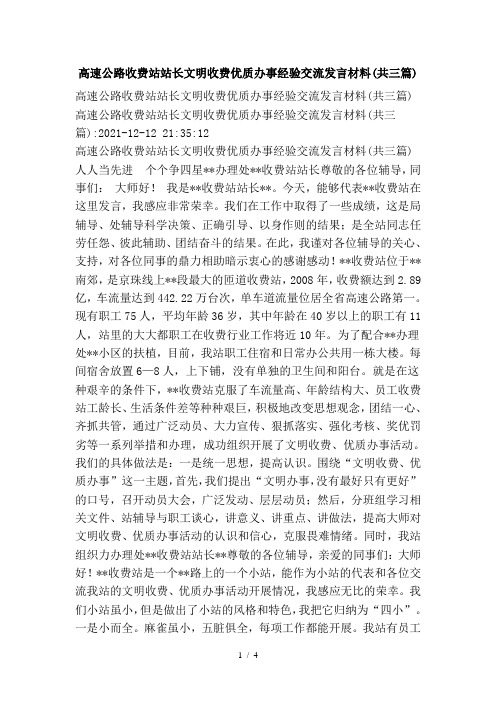 高速公路收费站站长文明收费优质办事经验交流发言材料(共三篇)

高速公路收费站站长文明收费优质办事经验交流发言材料(共三篇)
高速公路收费站站长文明收费优质办事经验交流发言材料(共三篇):2021-12-12 21:35:12
高速公路收费站站长文明收费优质办事经验交流发言材料(共三篇)
人人当先进　个个争四星**办理处**收费站站长尊敬的各位辅导，同事们：　大师好！　我是**收费站站长**。今天，能够代表**收费站在这里发言，我感应非常荣幸。我们在工作中取得了一些成绩，这是局辅导、处辅导科学决策、正确引导、以身作则的结果；是全站同志任劳任怨、彼此辅助、团结奋斗的结果。在此，我谨对各位辅导的关心、支持，对各位同事的鼎力相助暗示衷心的感谢感动！**收费站位于**南郊，是京珠线上**段最大的匝道收费站，2008年，收费额达到2.89亿，车流量达到442.22万台次，单车道流量位居全省高速公路第一。现有职工75人，平均年龄36岁，其中年龄在40岁以上的职工有11人，站里的大大都职工在收费行业工作将近10年。为了配合**办理处**小区的扶植，目前，我站职工住宿和日常办公共用一栋大楼。每间宿舍放置6—8人，上下铺，没有单独的卫生间和阳台。就是在这种艰辛的条件下，**收费站克服了车流量高、年龄结构大、员工收费站工龄长、生活条件差等种种艰巨，积极地改变思想观念，团结一心、齐抓共管，通过广泛动员、大力宣传、狠抓落实、强化考核、奖优罚劣等一系列举措和办理，成功组织开展了文明收费、优质办事活动。我们的具体做法是：一是统一思想，提高认识。围绕“文明收费、优质办事”这一主题，首先，我们提出“文明办事，没有最好只有更好”的口号，召开动员大会，广泛发动、层层动员；然后，分班组学习相关文件、站辅导与职工谈心，讲意义、讲重点、讲做法，提高大师对文明收费、优质办事活动的认识和信心，克服畏难情绪。同时，我站组织力办理处**收费站站长**尊敬的各位辅导，亲爱的同事们：大师好！**收费站是一个**路上的一个小站，能作为小站的代表和各位交流我站的文明收费、优质办事活动开展情况，我感应无比的荣幸。我们小站虽小，但是做出了小站的风格和特色，我把它归纳为“四小”。一是小而全。麻雀虽小，五脏俱全，每项工作都能开展。我站有员工

1 / 4